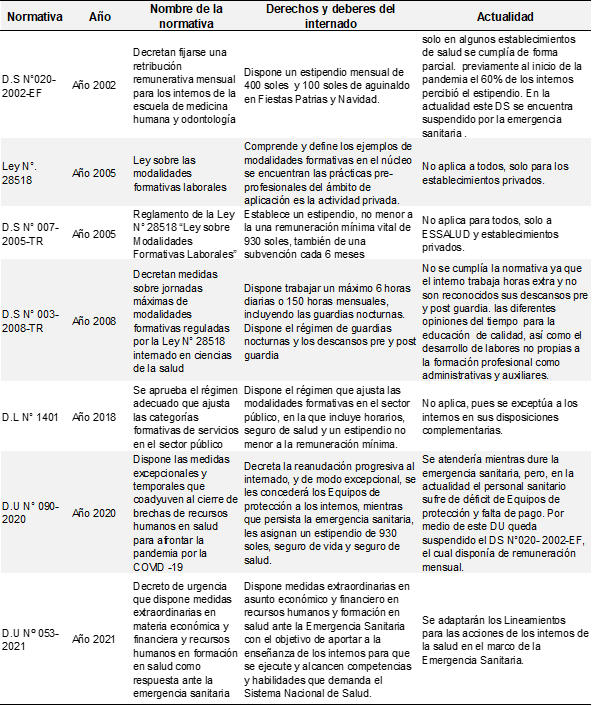 | Normativa | Año | Nombre de la normativa | Derechos y deberes del internado | Actualidad |
|---|---|---|---|---|
| D.S N°020-2002-EF | Año 2002 | Decretan fijarse una retribución remunerativa mensual para los internos de la escuela de medicina humana y odontología | Dispone un estipendio mensual de 400 soles y 100 soles de aguinaldo en Fiestas Patrias y Navidad. | solo en algunos establecimientos de salud se cumplía de forma parcial. previamente al inicio de la pandemia el 60% de los internos percibió el estipendio. En la actualidad este DS se encuentra suspendido por la emergencia sanitaria . |
| Ley N°. 28518 | Año 2005 | Ley sobre las modalidades formativas laborales | Comprende y define los ejemplos de modalidades formativas en el núcleo se encuentran las prácticas pre-profesionales del ámbito de aplicación es la actividad privada. | No aplica a todos, solo para los establecimientos privados. |
| D.S N° 007-2005-TR | Año 2005 | Reglamento de la Ley N° 28518 "Ley sobre Modalidades Formativas Laborales" | Establece un estipendio, no menor a la una remuneración mínima vital de 930 soles, también de una subvención cada 6 meses | No aplica para todos, solo a ESSALUD y establecimientos privados. |
| D.S N° 003-2008-TR | Año 2008 | Decretan medidas sobre jornadas máximas de modalidades formativas reguladas por la Ley N° 28518 internado en ciencias de la salud | Dispone trabajar un máximo 6 horas diarias o 150 horas mensuales, incluyendo las guardias nocturnas. Dispone el régimen de guardias nocturnas y los descansos pre y post guardia | No se cumplía la normativa ya que el interno trabaja horas extra y no son reconocidos sus descansos pre y post guardia. las diferentes opiniones del tiempo para la educación de calidad, así como el desarrollo de labores no propias a la formación profesional como administrativas y auxiliares. |
| D.L N° 1401 | Año 2018 | Se aprueba el régimen adecuado que ajusta las categorías formativas de servicios en el sector público | Dispone el régimen que ajusta las modalidades formativas en el sector público, en la que incluye horarios, seguro de salud y un estipendio no menor a la remuneración mínima. | No aplica, pues se exceptúa a los internos en sus disposiciones complementarias. |
| D.U N° 090-2020 | Año 2020 | Dispone las medidas excepcionales y temporales que coadyuven al cierre de brechas de recursos humanos en salud para afrontar la pandemia por la COVID -19 | Decreta la reanudación progresiva al internado, y de modo excepcional, se les concederá los Equipos de protección a los internos, mientras que persista la emergencia sanitaria, les asignan un estipendio de 930 soles, seguro de vida y seguro de salud. | Se atendería mientras dure la emergencia sanitaria, pero, en la actualidad el personal sanitario sufre de déficit de Equipos de protección y falta de pago. Por medio de este DU queda suspendido el DS N°020- 2002-EF, el cual disponía de remuneración mensual. |
| D.U N° 053-2021 | Año 2021 | Decreto de urgencia que dispone medidas extraordinarias en materia económica y financiera y recursos humanos en formación en salud como respuesta ante la emergencia sanitaria | Dispone medidas extraordinarias en asunto económico y financiero en recursos humanos y formación en salud ante la Emergencia Sanitaria con el objetivo de aportar a la enseñanza de los internos para que se ejecute y alcancen competencias y habilidades que demanda el Sistema Nacional de Salud. | Se adaptarán los Lineamientos para las acciones de los internos de la salud en el marco de la Emergencia Sanitaria. |